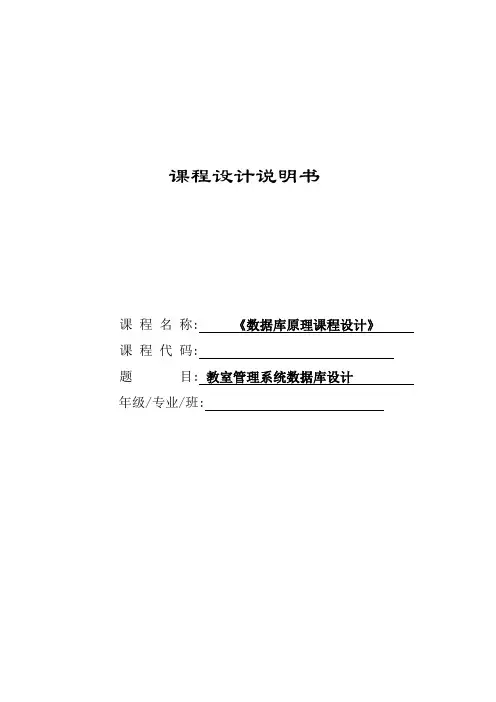 课程设计说明书

课 程 名 称: 《数据库原理课程设计》

课 程 代 码:

题 目: 教室管理系统数据库设计

年级/专业/班: